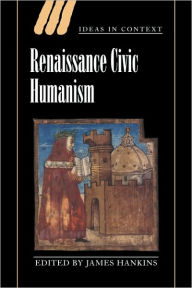 IDEAS IN CONTEXT

Renaissance Civic Humanism

EDITED BY JAMES HANKINS